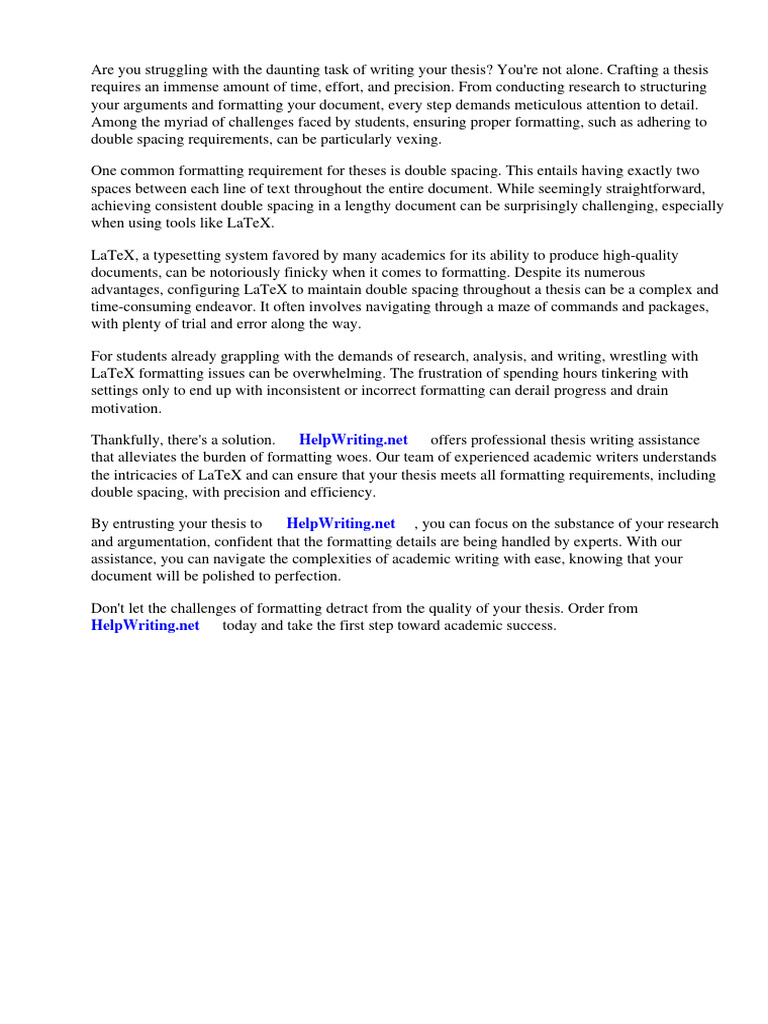 Are you struggling with the daunting task of writing your thesis? You're not alone. Crafting a thesis requires an immense amount of time, effort, and precision. From conducting research to structuring your arguments and formatting your document, every step demands meticulous attention to detail. Among the myriad of challenges faced by students, ensuring proper formatting, such as adhering to double spacing requirements, can be particularly vexing.

One common formatting requirement for theses is double spacing. This entails having exactly two spaces between each line of text throughout the entire document. While seemingly straightforward, achieving consistent double spacing in a lengthy document can be surprisingly challenging, especially when using tools like LaTeX.

LaTeX, a typesetting system favored by many academics for its ability to produce high-quality documents, can be notoriously finicky when it comes to formatting. Despite its numerous advantages, configuring LaTeX to maintain double spacing throughout a thesis can be a complex and time-consuming endeavor. It often involves navigating through a maze of commands and packages, with plenty of trial and error along the way.

For students already grappling with the demands of research, analysis, and writing, wrestling with LaTeX formatting issues can be overwhelming. The frustration of spending hours tinkering with settings only to end up with inconsistent or incorrect formatting can derail progress and drain motivation.

Thankfully, there's a solution. HelpWriting.net offers professional thesis writing assistance that alleviates the burden of formatting woes. Our team of experienced academic writers understands the intricacies of LaTeX and can ensure that your thesis meets all formatting requirements, including double spacing, with precision and efficiency.

By entrusting your thesis to HelpWriting.net , you can focus on the substance of your research and argumentation, confident that the formatting details are being handled by experts. With our assistance, you can navigate the complexities of academic writing with ease, knowing that your document will be polished to perfection.

Don't let the challenges of formatting detract from the quality of your thesis. Order from HelpWriting.net today and take the first step toward academic success.